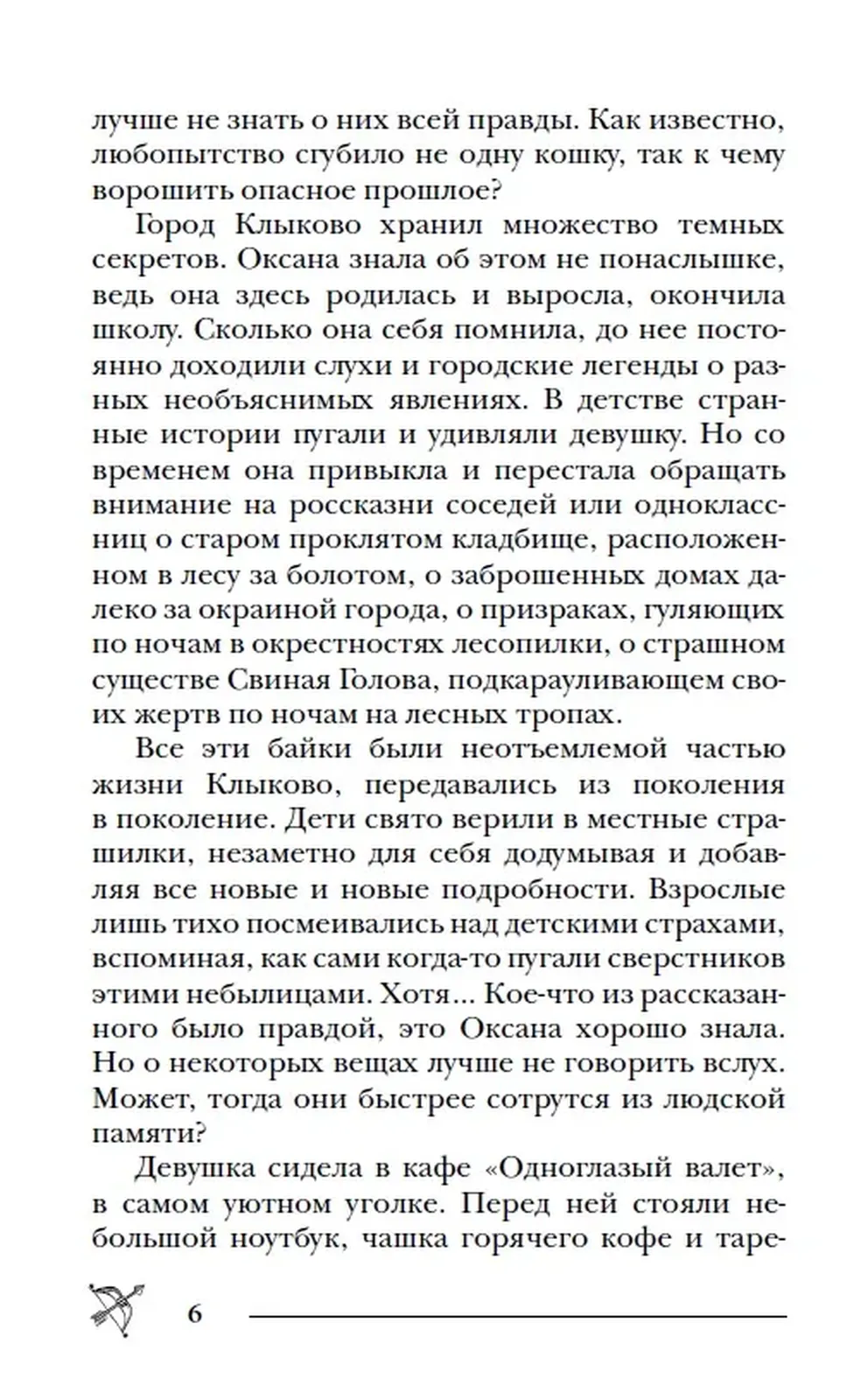 лучше не знать о них всей правды. Как известно, любопытство сгубило не одну кошку, так к чему ворошить опасное прошлое?

Город Клыково хранил множество темных секретов. Оксана знала об этом не понаслышке, ведь она здесь родилась и выросла, окончила школу. Сколько она себя помнила, до нее постоянно доходили слухи и городские легенды о разных необъяснимых явлениях. В детстве странные истории пугали и удивляли девушку. Но со временем она привыкла и перестала обращать внимание на россказни соседей или одноклассниц о старом проклятом кладбище, расположенном в лесу за болотом, о заброшенных домах далеко за окраиной города, о призраках, гуляющих по ночам в окрестностях лесопилки, о страшном существе Свиная Голова, подкарауливающем своих жертв по ночам на лесных тропах.

Все эти байки были неотъемлемой частью жизни Клыково, передавались из поколения в поколение. Дети свято верили в местные страшилки, незаметно для себя додумывая и добавляя все новые и новые подробности. Взрослые лишь тихо посмеивались над детскими страхами, вспоминая, как сами когда-то пугали сверстников этими небылицами. Хотя... Кое-что из рассказанного было правдой, это Оксана хорошо знала. Но о некоторых вещах лучше не говорить вслух. Может, тогда они быстрее сотрутся из людской памяти?

Девушка сидела в кафе «Одноглазый валет», в самом уютном уголке. Перед ней стояли небольшой ноутбук, чашка горячего кофе и таре-

6